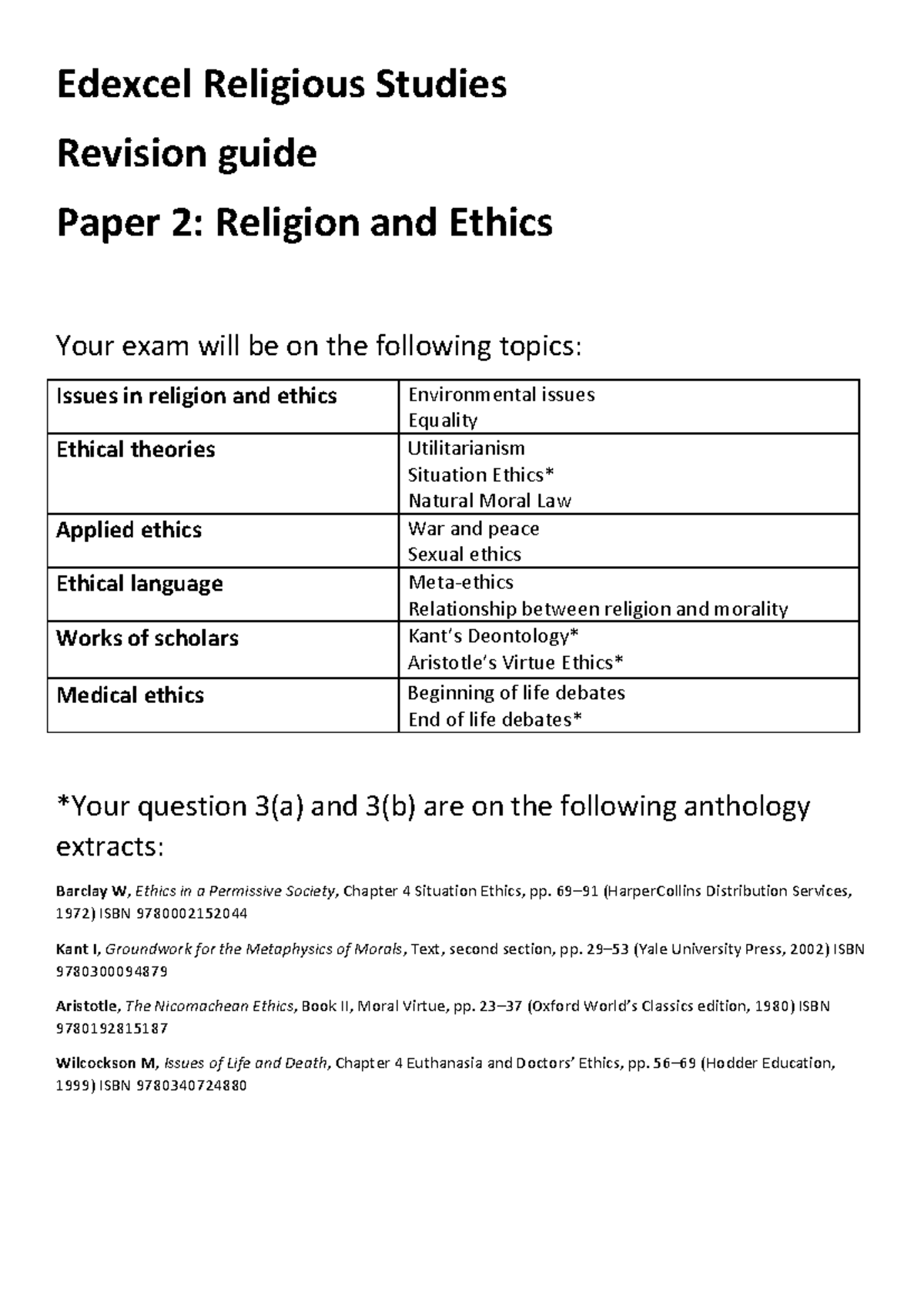 Edexcel Religious Studies

Revision guide

Paper 2: Religion and Ethics

Your exam will be on the following topics:

| Issues in religion and ethics | Environmental issues<br>Equality |
|---|---|
| Ethical theories | Utilitarianism<br>Situation Ethics*<br>Natural Moral Law |
| Applied ethics | War and peace<br>Sexual ethics |
| Ethical language | Meta-ethics<br>Relationship between religion and morality |
| Works of scholars | Kant's Deontology*<br>Aristotle's Virtue Ethics* |
| Medical ethics | Beginning of life debates<br>End of life debates* |

*Your question 3(a) and 3(b) are on the following anthology extracts:

Barclay W, Ethics in a Permissive Society, Chapter 4 Situation Ethics, pp. 69–91 (HarperCollins Distribution Services, 1972) ISBN 9780002152044

Kant I, Groundwork for the Metaphysics of Morals, Text, second section, pp. 29–53 (Yale University Press, 2002) ISBN 9780300094879

Aristotle, The Nicomachean Ethics, Book II, Moral Virtue, pp. 23–37 (Oxford World's Classics edition, 1980) ISBN 9780192815187

Wilcockson M, Issues of Life and Death, Chapter 4 Euthanasia and Doctors' Ethics, pp. 56–69 (Hodder Education, 1999) ISBN 9780340724880